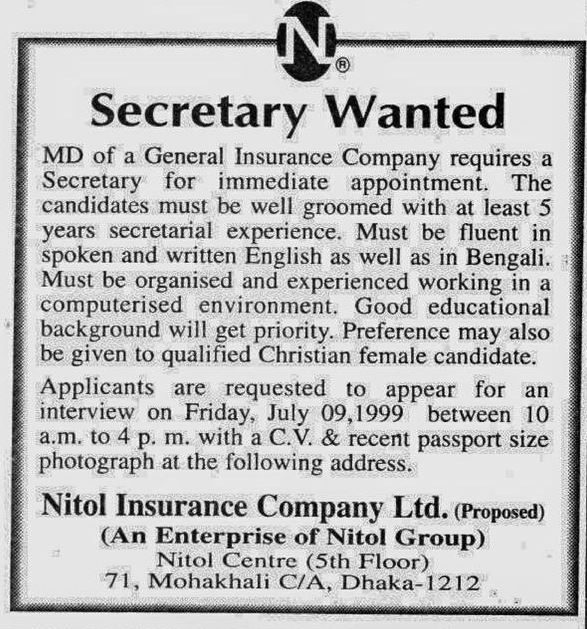 N®

Secretary Wanted

MD of a General Insurance Company requires a Secretary for immediate appointment. The candidates must be well groomed with at least 5 years secretarial experience. Must be fluent in spoken and written English as well as in Bengali. Must be organised and experienced working in a computerised environment. Good educational background will get priority. Preference may also be given to qualified Christian female candidate.

Applicants are requested to appear for an interview on Friday, July 09,1999 between 10 a.m. to 4 p. m. with a C.V. & recent passport size photograph at the following address.

Nitol Insurance Company Ltd. (Proposed)
(An Enterprise of Nitol Group)
Nitol Centre (5th Floor)
71, Mohakhali C/A, Dhaka-1212